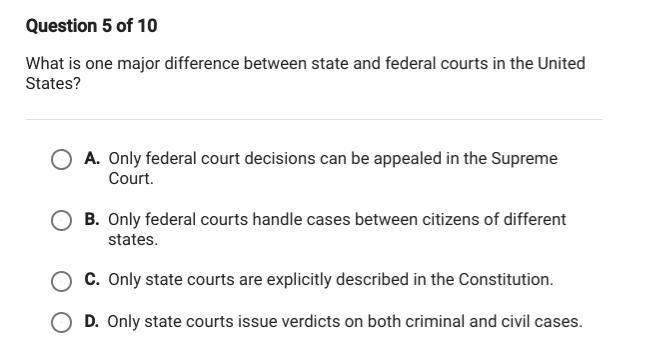 Question 5 of 10

What is one major difference between state and federal courts in the United States?

A. Only federal court decisions can be appealed in the Supreme Court.

B. Only federal courts handle cases between citizens of different states.

C. Only state courts are explicitly described in the Constitution.

D. Only state courts issue verdicts on both criminal and civil cases.